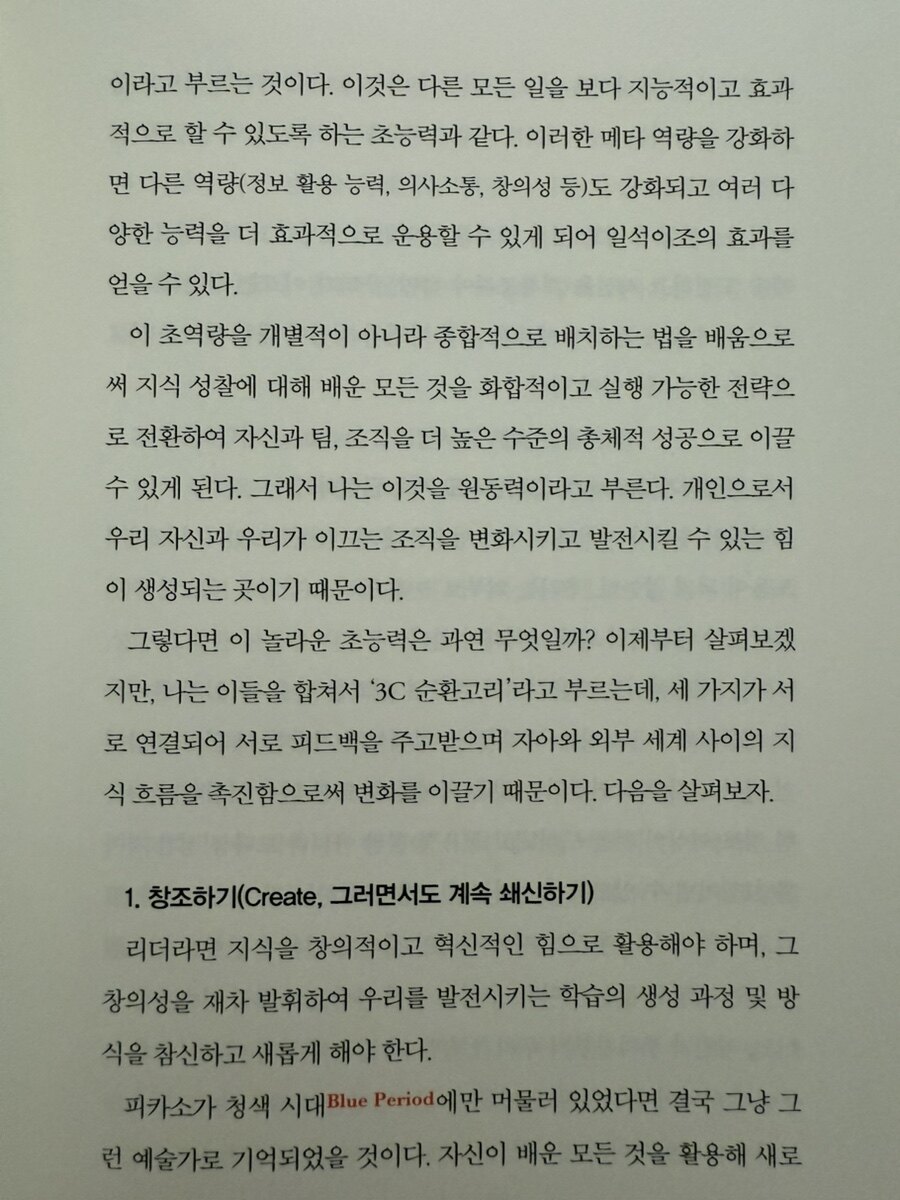 이라고 부르는 것이다. 이것은 다른 모든 일을 보다 지능적이고 효과적으로 할 수 있도록 하는 초능력과 같다. 이러한 메타 역량을 강화하면 다른 역량(정보 활용 능력, 의사소통, 창의성 등)도 강화되고 여러 다양한 능력을 더 효과적으로 운용할 수 있게 되어 일석이조의 효과를 얻을 수 있다.

이 초역량을 개별적이 아니라 종합적으로 배치하는 법을 배움으로써 지식 성찰에 대해 배운 모든 것을 화합적이고 실행 가능한 전략으로 전환하여 자신과 팀, 조직을 더 높은 수준의 총체적 성공으로 이끌 수 있게 된다. 그래서 나는 이것을 원동력이라고 부른다. 개인으로서 우리 자신과 우리가 이끄는 조직을 변화시키고 발전시킬 수 있는 힘이 생성되는 곳이기 때문이다.

그렇다면 이 놀라운 초능력은 과연 무엇일까? 이제부터 살펴보겠지만, 나는 이들을 합쳐서 '3C 순환고리'라고 부르는데, 세 가지가 서로 연결되어 서로 피드백을 주고받으며 자아와 외부 세계 사이의 지식 흐름을 촉진함으로써 변화를 이끌기 때문이다. 다음을 살펴보자.

1. 창조하기(Create, 그러면서도 계속 쇄신하기)

리더라면 지식을 창의적이고 혁신적인 힘으로 활용해야 하며, 그 창의성을 재차 발휘하여 우리를 발전시키는 학습의 생성 과정 및 방식을 참신하고 새롭게 해야 한다.

피카소가 청색 시대Blue Period에만 머물러 있었다면 결국 그냥 그런 예술가로 기억되었을 것이다. 자신이 배운 모든 것을 활용해 새로